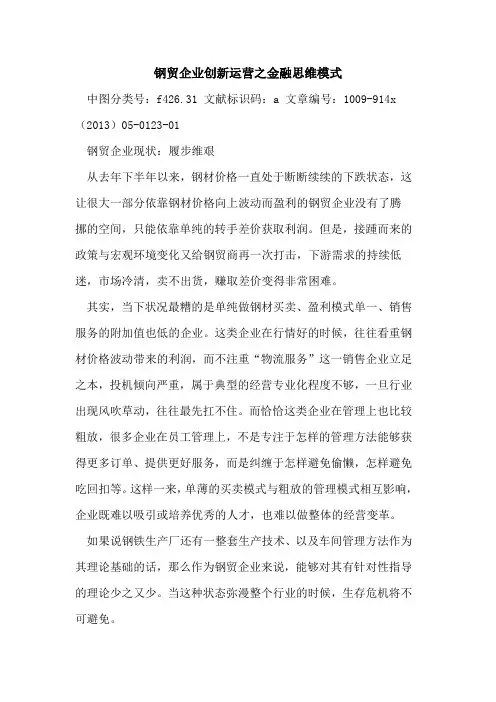 钢贸企业创新运营之金融思维模式

中图分类号：f426.31 文献标识码：a 文章编号：1009-914x（2013）05-0123-01

钢贸企业现状：履步维艰

从去年下半年以来，钢材价格一直处于断断续续的下跌状态，这让很大一部分依靠钢材价格向上波动而盈利的钢贸企业没有了腾挪的空间，只能依靠单纯的转手差价获取利润。但是，接踵而来的政策与宏观环境变化又给钢贸商再一次打击，下游需求的持续低迷，市场冷清，卖不出货，赚取差价变得非常困难。

其实，当下状况最糟的是单纯做钢材买卖、盈利模式单一、销售服务的附加值也低的企业。这类企业在行情好的时候，往往看重钢材价格波动带来的利润，而不注重“物流服务”这一销售企业立足之本，投机倾向严重，属于典型的经营专业化程度不够，一旦行业出现风吹草动，往往最先扛不住。而恰恰这类企业在管理上也比较粗放，很多企业在员工管理上，不是专注于怎样的管理方法能够获得更多订单、提供更好服务，而是纠缠于怎样避免偷懒，怎样避免吃回扣等。这样一来，单薄的买卖模式与粗放的管理模式相互影响，企业既难以吸引或培养优秀的人才，也难以做整体的经营变革。

如果说钢铁生产厂还有一整套生产技术、以及车间管理方法作为其理论基础的话，那么作为钢贸企业来说，能够对其有针对性指导的理论少之又少。当这种状态弥漫整个行业的时候，生存危机将不可避免。